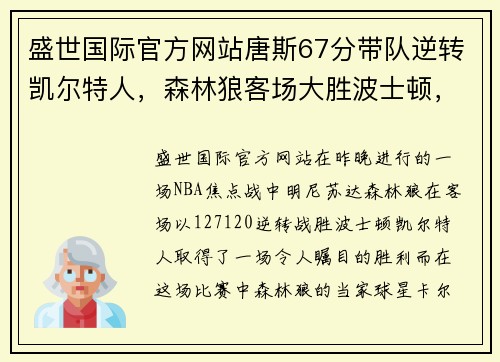 盛世国际官方网站唐斯67分带队逆转凯尔特人，森林狼客场大胜波士顿，

盛世国际官方网站在昨晚进行的一场NBA焦点战中明尼苏达森林狼在客场以127120逆转战胜波士顿凯尔特人取得了一场令人瞩目的胜利而在这场比赛中森林狼的当家球星卡尔